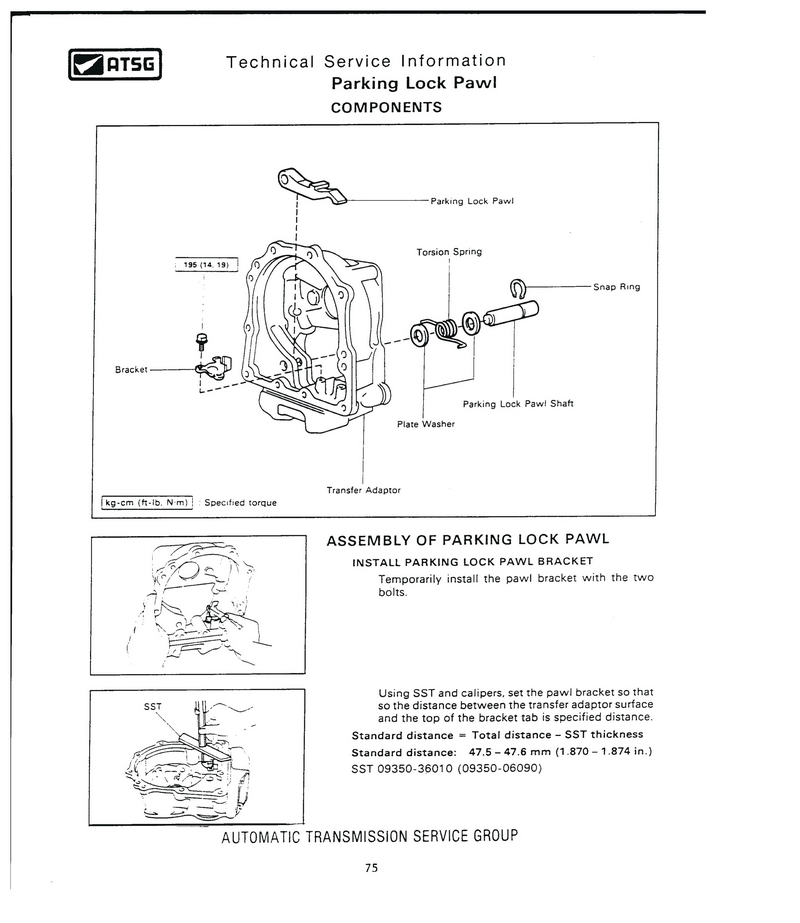 ATSG

Technical Service Information
Parking Lock Pawl
COMPONENTS

Parking Lock Pawl

Torsion Spring

195 (14, 19)

Snap Ring

Bracket

Parking Lock Pawl Shaft

Plate Washer

Transfer Adaptor

kg-cm (ft-lb, N·m) : Specified torque

ASSEMBLY OF PARKING LOCK PAWL

INSTALL PARKING LOCK PAWL BRACKET

Temporarily install the pawl bracket with the two bolts.

SST

Using SST and calipers, set the pawl bracket so that so the distance between the transfer adaptor surface and the top of the bracket tab is specified distance.

Standard distance = Total distance – SST thickness

Standard distance: 47.5 – 47.6 mm (1.870 – 1.874 in.)

SST 09350-36010 (09350-06090)

AUTOMATIC TRANSMISSION SERVICE GROUP

75